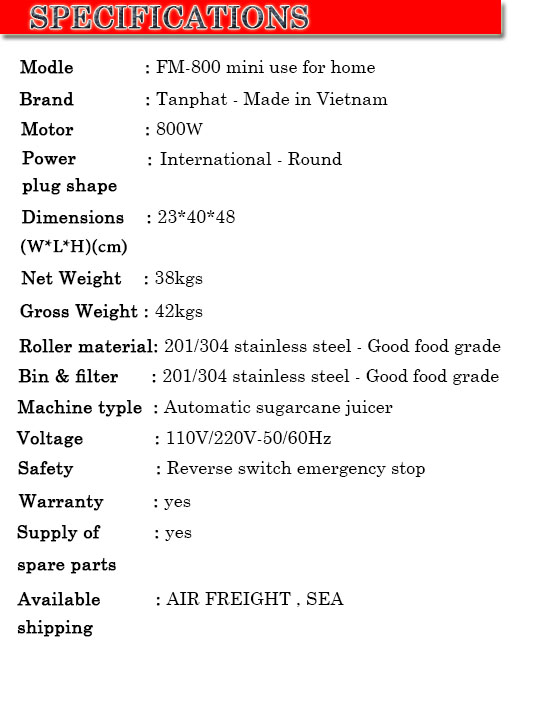 SPECIFICATIONS

Modle : FM-800 mini use for home

Brand : Tanphat - Made in Vietnam

Motor : 800W

Power plug shape : International - Round

Dimensions (W*L*H)(cm) : 23*40*48

Net Weight : 38kgs

Gross Weight : 42kgs

Roller material: 201/304 stainless steel - Good food grade

Bin & filter : 201/304 stainless steel - Good food grade

Machine typle : Automatic sugarcane juicer

Voltage : 110V/220V-50/60Hz

Safety : Reverse switch emergency stop

Warranty : yes

Supply of spare parts : yes

Available shipping : AIR FREIGHT , SEA